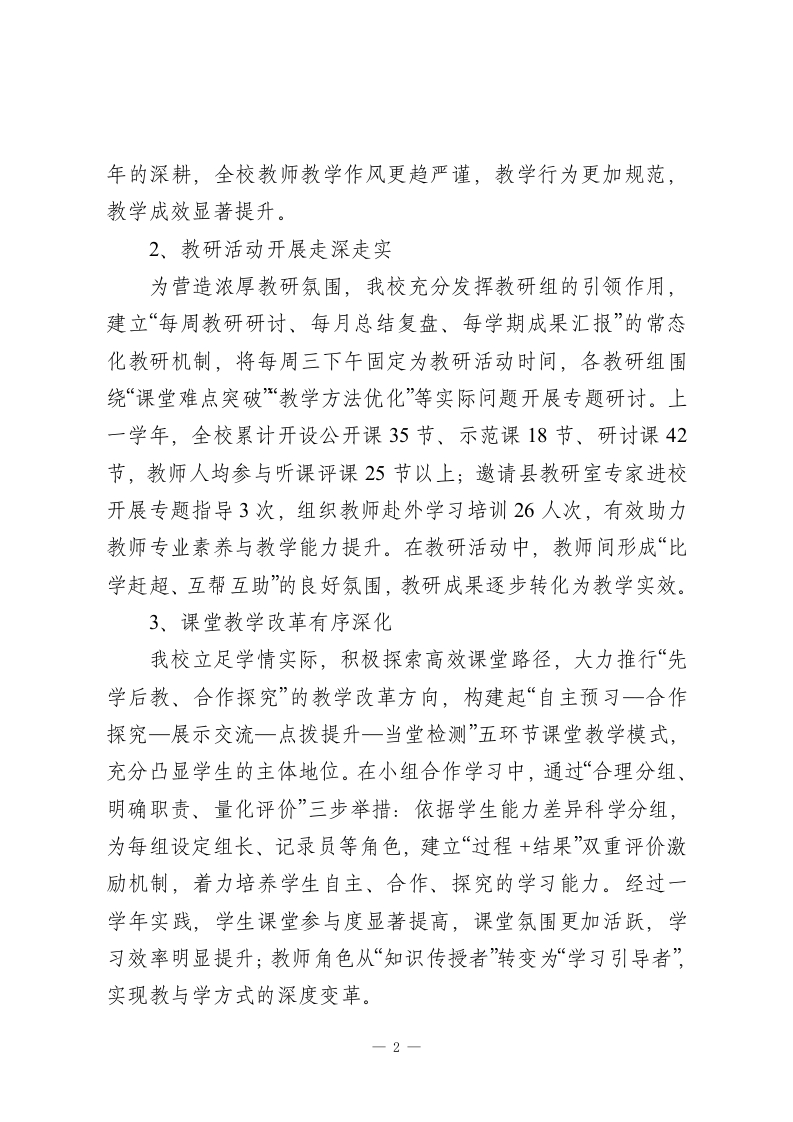 年的深耕，全校教师教学作风更趋严谨，教学行为更加规范，教学成效显著提升。

2、教研活动开展走深走实

为营造浓厚教研氛围，我校充分发挥教研组的引领作用，建立“每周教研研讨、每月总结复盘、每学期成果汇报”的常态化教研机制，将每周三下午固定为教研活动时间，各教研组围绕“课堂难点突破”“教学方法优化”等实际问题开展专题研讨。上一学年，全校累计开设公开课 35 节、示范课 18 节、研讨课 42 节，教师人均参与听课评课 25 节以上；邀请县教研室专家进校开展专题指导 3 次，组织教师赴外学习培训 26 人次，有效助力教师专业素养与教学能力提升。在教研活动中，教师间形成“比学赶超、互帮互助”的良好氛围，教研成果逐步转化为教学实效。

3、课堂教学改革有序深化

我校立足学情实际，积极探索高效课堂路径，大力推行“先学后教、合作探究”的教学改革方向，构建起“自主预习—合作探究—展示交流—点拨提升—当堂检测”五环节课堂教学模式，充分凸显学生的主体地位。在小组合作学习中，通过“合理分组、明确职责、量化评价”三步举措：依据学生能力差异科学分组，为每组设定组长、记录员等角色，建立“过程 +结果”双重评价激励机制，着力培养学生自主、合作、探究的学习能力。经过一学年实践，学生课堂参与度显著提高，课堂氛围更加活跃，学习效率明显提升；教师角色从“知识传授者”转变为“学习引导者”，实现教与学方式的深度变革。

— 2 —